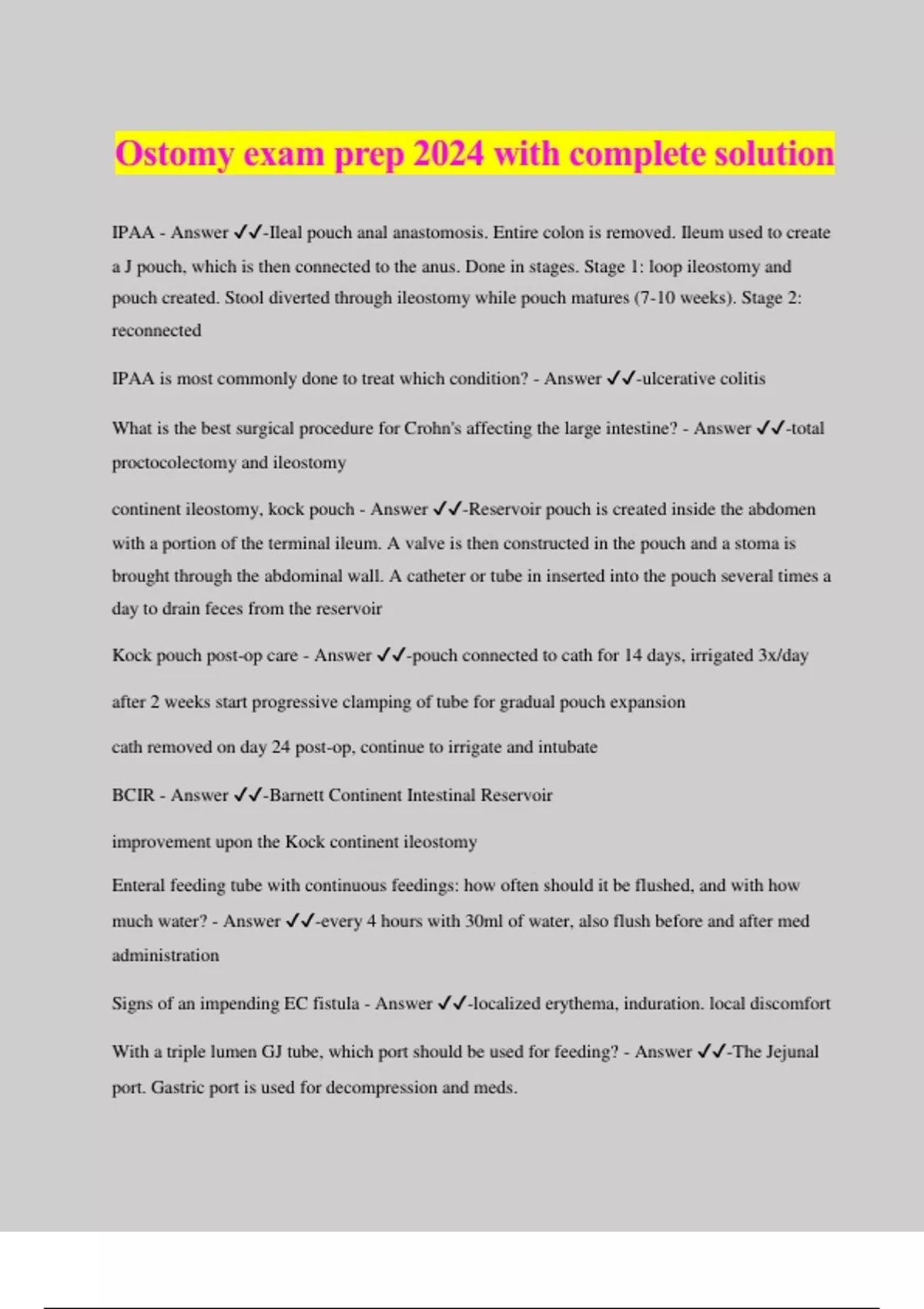 Ostomy exam prep 2024 with complete solution

IPAA - Answer ✓✓-Ileal pouch anal anastomosis. Entire colon is removed. Ileum used to create a J pouch, which is then connected to the anus. Done in stages. Stage 1: loop ileostomy and pouch created. Stool diverted through ileostomy while pouch matures (7-10 weeks). Stage 2: reconnected

IPAA is most commonly done to treat which condition? - Answer ✓✓-ulcerative colitis

What is the best surgical procedure for Crohn's affecting the large intestine? - Answer ✓✓-total proctocolectomy and ileostomy

continent ileostomy, kock pouch - Answer ✓✓-Reservoir pouch is created inside the abdomen with a portion of the terminal ileum. A valve is then constructed in the pouch and a stoma is brought through the abdominal wall. A catheter or tube in inserted into the pouch several times a day to drain feces from the reservoir

Kock pouch post-op care - Answer ✓✓-pouch connected to cath for 14 days, irrigated 3x/day

after 2 weeks start progressive clamping of tube for gradual pouch expansion

cath removed on day 24 post-op, continue to irrigate and intubate

BCIR - Answer ✓✓-Barnett Continent Intestinal Reservoir

improvement upon the Kock continent ileostomy

Enteral feeding tube with continuous feedings: how often should it be flushed, and with how much water? - Answer ✓✓-every 4 hours with 30ml of water, also flush before and after med administration

Signs of an impending EC fistula - Answer ✓✓-localized erythema, induration. local discomfort

With a triple lumen GJ tube, which port should be used for feeding? - Answer ✓✓-The Jejunal port. Gastric port is used for decompression and meds.